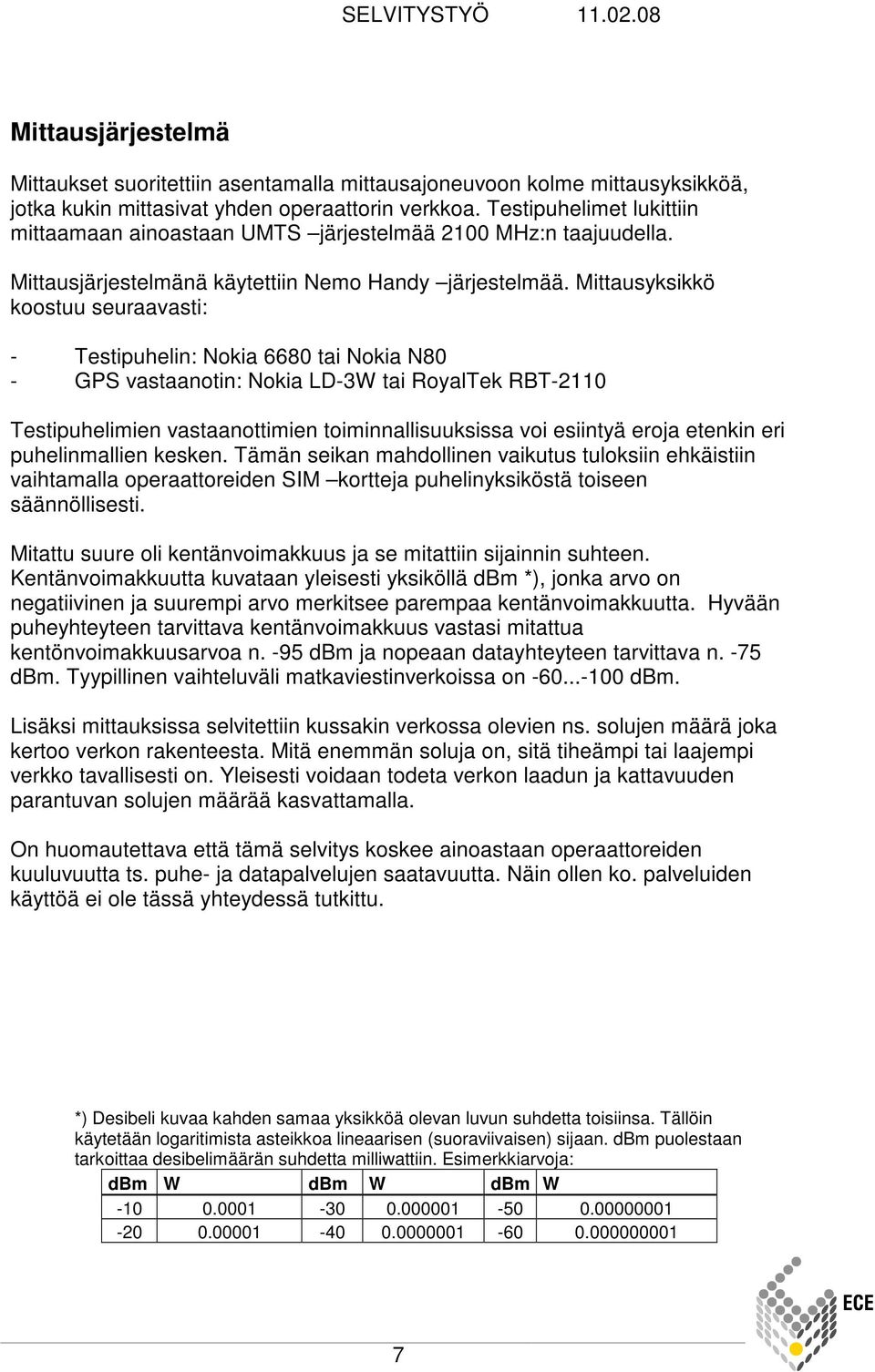 SELVITYSTYÖ 11.02.08

Mittausjärjestelmä

Mittaukset suoritettiin asentamalla mittausajoneuvoon kolme mittausyksikköä, jotka kukin mittasivat yhden operaattorin verkkoa. Testipuhelimet lukittiin mittaamaan ainoastaan UMTS –järjestelmää 2100 MHz:n taajuudella.

Mittausjärjestelmänä käytettiin Nemo Handy –järjestelmää. Mittausyksikkö koostuu seuraavasti:

- Testipuhelin: Nokia 6680 tai Nokia N80
- GPS vastaanotin: Nokia LD-3W tai RoyalTek RBT-2110

Testipuhelimien vastaanottimien toiminnallisuuksissa voi esiintyä eroja etenkin eri puhelinmallien kesken. Tämän seikan mahdollinen vaikutus tuloksiin ehkäistiin vaihtamalla operaattoreiden SIM –kortteja puhelinyksiköstä toiseen säännöllisesti.

Mitattu suure oli kentänvoimakkuus ja se mitattiin sijainnin suhteen. Kentänvoimakkuutta kuvataan yleisesti yksiköllä dBm *), jonka arvo on negatiivinen ja suurempi arvo merkitsee parempaa kentänvoimakkuutta. Hyvään puheyhteyteen tarvittava kentänvoimakkuus vastasi mitattua kentönvoimakkuusarvoa n. -95 dBm ja nopeaan datayhteyteen tarvittava n. -75 dBm. Tyypillinen vaihteluväli matkaviestinverkoissa on -60...-100 dBm.

Lisäksi mittauksissa selvitettiin kussakin verkossa olevien ns. solujen määrä joka kertoo verkon rakenteesta. Mitä enemmän soluja on, sitä tiheämpi tai laajempi verkko tavallisesti on. Yleisesti voidaan todeta verkon laadun ja kattavuuden parantuvan solujen määrää kasvattamalla.

On huomautettava että tämä selvitys koskee ainoastaan operaattoreiden kuuluvuutta ts. puhe- ja datapalvelujen saatavuutta. Näin ollen ko. palveluiden käyttöä ei ole tässä yhteydessä tutkittu.

*) Desibeli kuvaa kahden samaa yksikköä olevan luvun suhdetta toisiinsa. Tällöin käytetään logaritimista asteikkoa lineaarisen (suoraviivaisen) sijaan. dBm puolestaan tarkoittaa desibelimäärän suhdetta milliwattiin. Esimerkkiarvoja:

| dBm | W | dBm | W | dBm | W |
|---|---|---|---|---|---|
| -10 | 0.0001 | -30 | 0.000001 | -50 | 0.00000001 |
| -20 | 0.00001 | -40 | 0.0000001 | -60 | 0.000000001 |

ECE

7